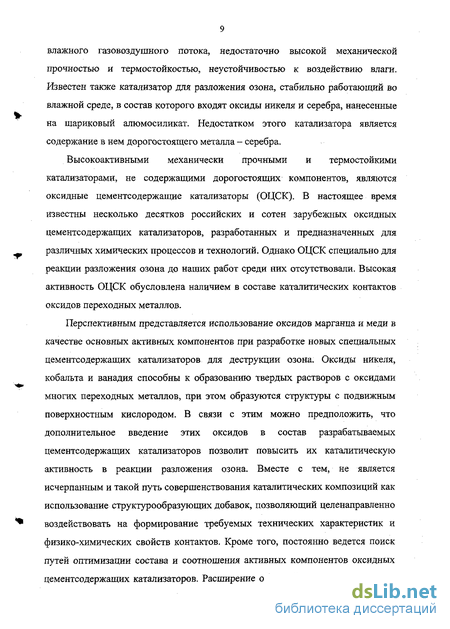 9

влажного газовоздушного потока, недостаточно высокой механической прочностью и термостойкостью, неустойчивостью к воздействию влаги. Известен также катализатор для разложения озона, стабильно работающий во влажной среде, в состав которого входят оксиды никеля и серебра, нанесенные на шариковый алюмосиликат. Недостатком этого катализатора является содержание в нем дорогостоящего металла – серебра.

Высокоактивными механически прочными и термостойкими катализаторами, не содержащими дорогостоящих компонентов, являются оксидные цементсодержащие катализаторы (ОЦСК). В настоящее время известны несколько десятков российских и сотен зарубежных оксидных цементсодержащих катализаторов, разработанных и предназначенных для различных химических процессов и технологий. Однако ОЦСК специально для реакции разложения озона до наших работ среди них отсутствовали. Высокая активность ОЦСК обусловлена наличием в составе каталитических контактов оксидов переходных металлов.

Перспективным представляется использование оксидов марганца и меди в качестве основных активных компонентов при разработке новых специальных цементсодержащих катализаторов для деструкции озона. Оксиды никеля, кобальта и ванадия способны к образованию твердых растворов с оксидами многих переходных металлов, при этом образуются структуры с подвижным поверхностным кислородом. В связи с этим можно предположить, что дополнительное введение этих оксидов в состав разрабатываемых цементсодержащих катализаторов позволит повысить их каталитическую активность в реакции разложения озона. Вместе с тем, не является исчерпанным и такой путь совершенствования каталитических композиций как использование структурообразующих добавок, позволяющий целенаправленно воздействовать на формирование требуемых технических характеристик и физико-химических свойств контактов. Кроме того, постоянно ведется поиск путей оптимизации состава и соотношения активных компонентов оксидных цементсодержащих катализаторов. Расширение о

dsLib.net
библиотека диссертаций